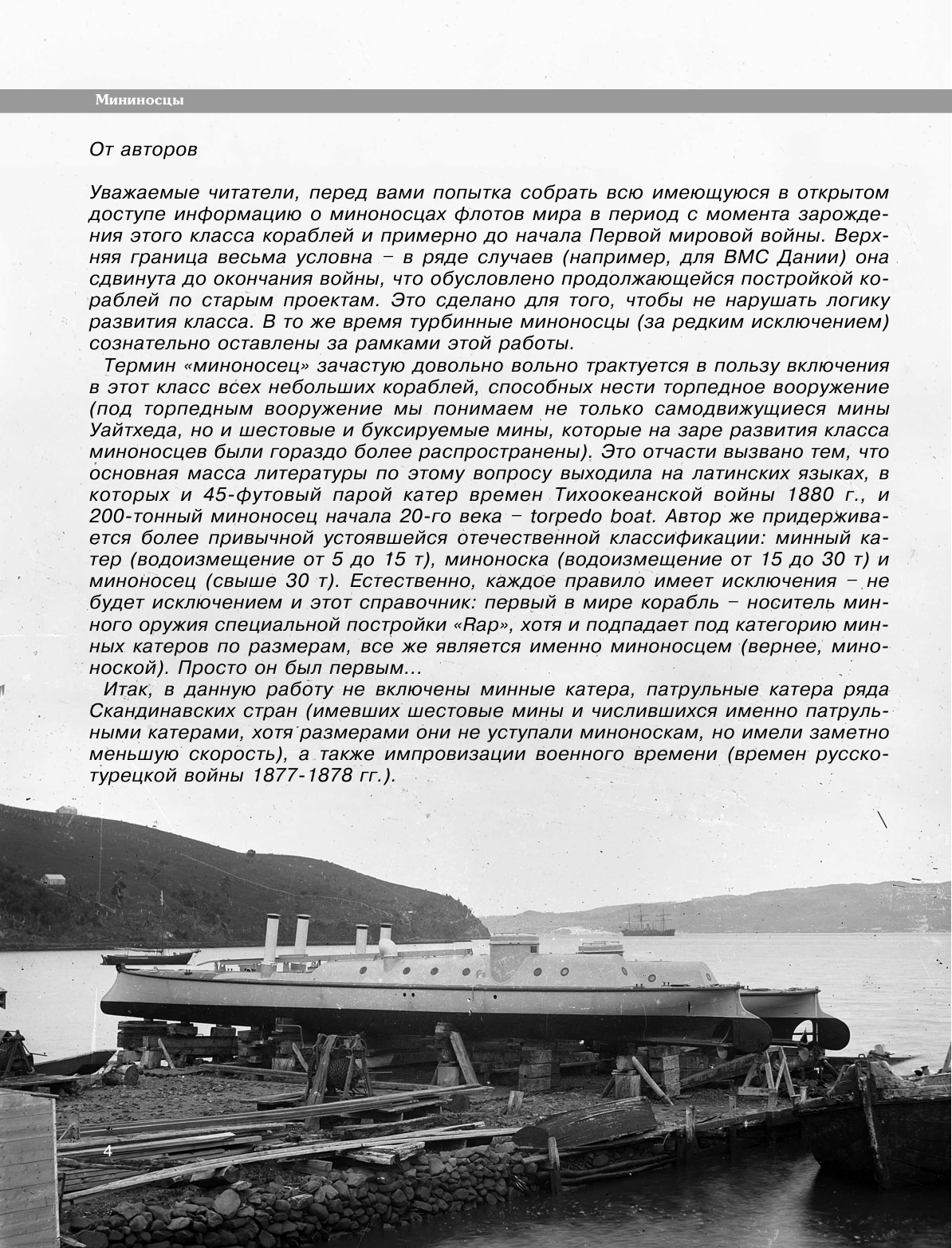 Мининосцы

От авторов

Уважаемые читатели, перед вами попытка собрать всю имеющуюся в открытом доступе информацию о миноносцах флотов мира в период с момента зарождения этого класса кораблей и примерно до начала Первой мировой войны. Верхняя граница весьма условна – в ряде случаев (например, для ВМС Дании) она сдвинута до окончания войны, что обусловлено продолжающейся постройкой кораблей по старым проектам. Это сделано для того, чтобы не нарушать логику развития класса. В то же время турбинные миноносцы (за редким исключением) сознательно оставлены за рамками этой работы.

Термин «миноносец» зачастую довольно вольно трактуется в пользу включения в этот класс всех небольших кораблей, способных нести торпедное вооружение (под торпедным вооружение мы понимаем не только самодвижущиеся мины Уайтхеда, но и шестовые и буксируемые мины, которые на заре развития класса миноносцев были гораздо более распространены). Это отчасти вызвано тем, что основная масса литературы по этому вопросу выходила на латинских языках, в которых и 45-футовый парой катер времен Тихоокеанской войны 1880 г., и 200-тонный миноносец начала 20-го века – torpedo boat. Автор же придерживается более привычной устоявшейся отечественной классификации: минный катер (водоизмещение от 5 до 15 т), миноноска (водоизмещение от 15 до 30 т) и миноносец (свыше 30 т). Естественно, каждое правило имеет исключения – не будет исключением и этот справочник: первый в мире корабль – носитель минного оружия специальной постройки «Rap», хотя и подпадает под категорию минных катеров по размерам, все же является именно миноносцем (вернее, миноноской). Просто он был первым...

Итак, в данную работу не включены минные катера, патрульные катера ряда Скандинавских стран (имевших шестовые мины и числившихся именно патрульными катерами, хотя размерами они не уступали миноноскам, но имели заметно меньшую скорость), а также импровизации военного времени (времен русско-турецкой войны 1877-1878 гг.).

4